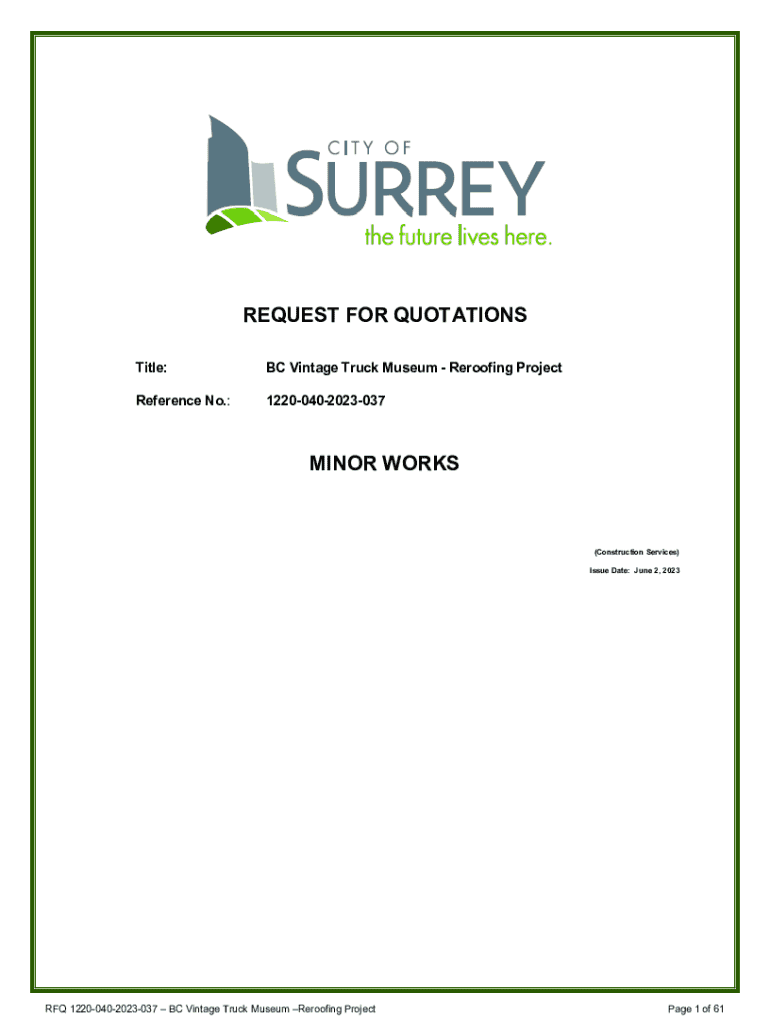 CITY OF
SURREY
the future lives here.

REQUEST FOR QUOTATIONS

Title: BC Vintage Truck Museum - Reroofing Project

Reference No.: 1220-040-2023-037

MINOR WORKS

(Construction Services)

Issue Date: June 2, 2023

RFQ 1220-040-2023-037 – BC Vintage Truck Museum –Reroofing Project

Page 1 of 61